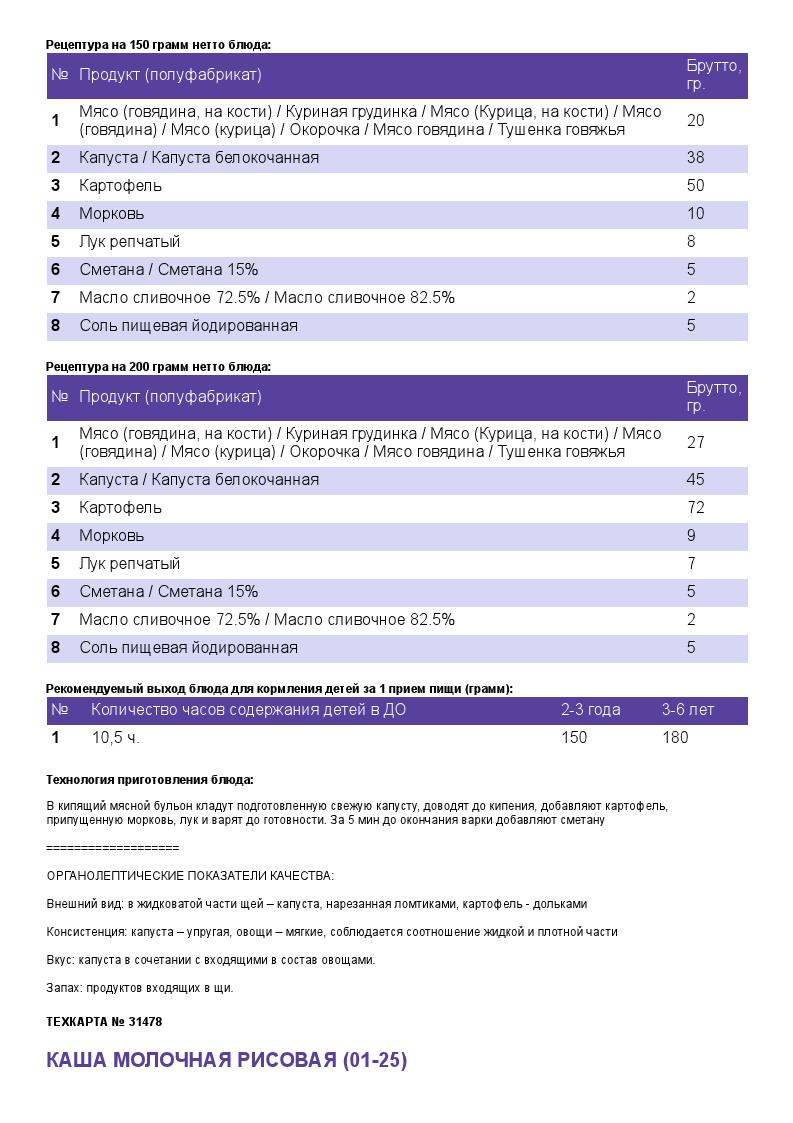 Рецептура на 150 грамм нетто блюда:

| № | Продукт (полуфабрикат) | Брутто, гр. |
|---|---|---|
| 1 | Мясо (говядина, на кости) / Куриная грудинка / Мясо (Курица, на кости) / Мясо (говядина) / Мясо (курица) / Окорочка / Мясо говядина / Тушенка говяжья | 20 |
| 2 | Капуста / Капуста белокочанная | 38 |
| 3 | Картофель | 50 |
| 4 | Морковь | 10 |
| 5 | Лук репчатый | 8 |
| 6 | Сметана / Сметана 15% | 5 |
| 7 | Масло сливочное 72.5% / Масло сливочное 82.5% | 2 |
| 8 | Соль пищевая йодированная | 5 |

Рецептура на 200 грамм нетто блюда:

| № | Продукт (полуфабрикат) | Брутто, гр. |
|---|---|---|
| 1 | Мясо (говядина, на кости) / Куриная грудинка / Мясо (Курица, на кости) / Мясо (говядина) / Мясо (курица) / Окорочка / Мясо говядина / Тушенка говяжья | 27 |
| 2 | Капуста / Капуста белокочанная | 45 |
| 3 | Картофель | 72 |
| 4 | Морковь | 9 |
| 5 | Лук репчатый | 7 |
| 6 | Сметана / Сметана 15% | 5 |
| 7 | Масло сливочное 72.5% / Масло сливочное 82.5% | 2 |
| 8 | Соль пищевая йодированная | 5 |

Рекомендуемый выход блюда для кормления детей за 1 прием пищи (грамм):

| № | Количество часов содержания детей в ДО | 2-3 года | 3-6 лет |
|---|---|---|---|
| 1 | 10,5 ч. | 150 | 180 |

Технология приготовления блюда:

В кипящий мясной бульон кладут подготовленную свежую капусту, доводят до кипения, добавляют картофель, припущенную морковь, лук и варят до готовности. За 5 мин до окончания варки добавляют сметану

===================

ОРГАНОЛЕПТИЧЕСКИЕ ПОКАЗАТЕЛИ КАЧЕСТВА:

Внешний вид: в жидковатой части щей – капуста, нарезанная ломтиками, картофель - дольками

Консистенция: капуста – упругая, овощи – мягкие, соблюдается соотношение жидкой и плотной части

Вкус: капуста в сочетании с входящими в состав овощами.

Запах: продуктов входящих в щи.

ТЕХКАРТА № 31478

КАША МОЛОЧНАЯ РИСОВАЯ (01-25)